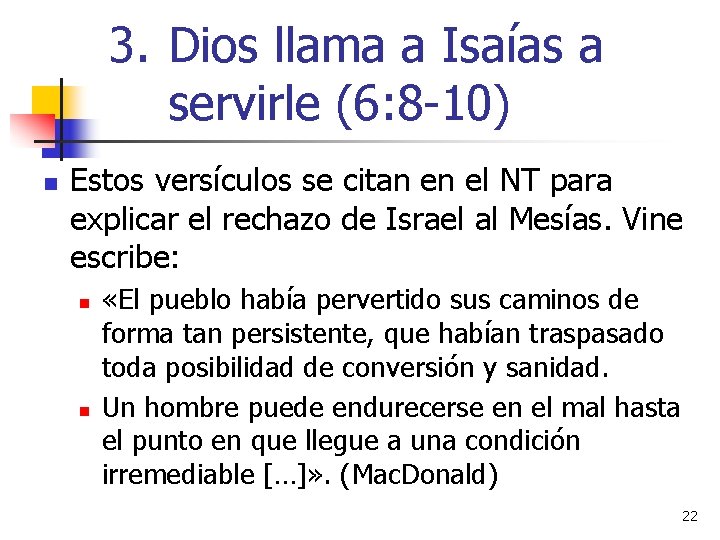 3. Dios llama a Isaías a servirle (6:8-10)

Estos versículos se citan en el NT para explicar el rechazo de Israel al Mesías. Vine escribe:

«El pueblo había pervertido sus caminos de forma tan persistente, que habían traspasado toda posibilidad de conversión y sanidad.

Un hombre puede endurecerse en el mal hasta el punto en que llegue a una condición irremediable […]». (MacDonald)

22